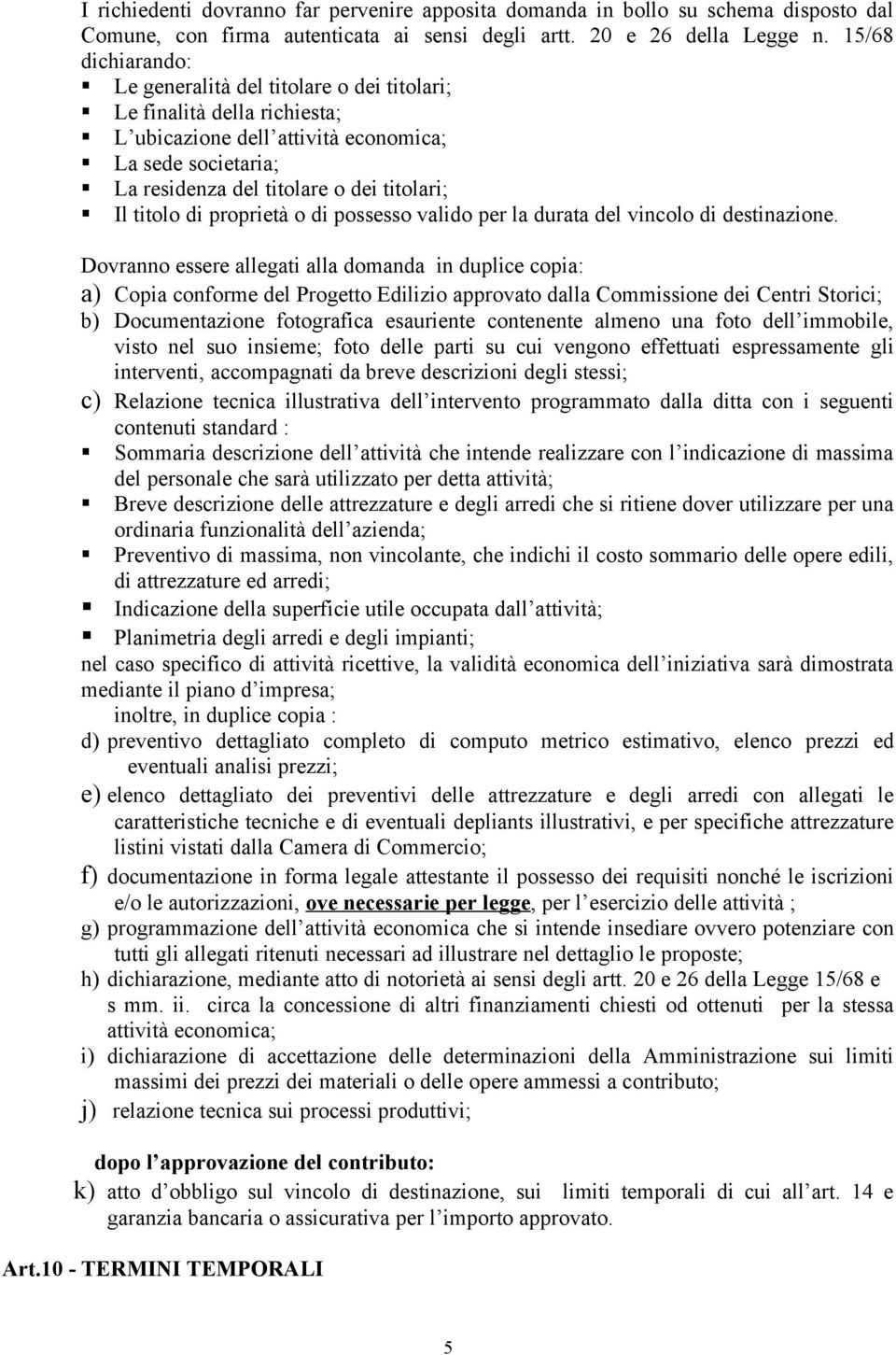 I richiedenti dovranno far pervenire apposita domanda in bollo su schema disposto dal Comune, con firma autenticata ai sensi degli artt. 20 e 26 della Legge n. 15/68 dichiarando:
▪ Le generalità del titolare o dei titolari;
▪ Le finalità della richiesta;
▪ L'ubicazione dell'attività economica;
▪ La sede societaria;
▪ La residenza del titolare o dei titolari;
▪ Il titolo di proprietà o di possesso valido per la durata del vincolo di destinazione.

Dovranno essere allegati alla domanda in duplice copia:
a) Copia conforme del Progetto Edilizio approvato dalla Commissione dei Centri Storici;
b) Documentazione fotografica esauriente contenente almeno una foto dell'immobile, visto nel suo insieme; foto delle parti su cui vengono effettuati espressamente gli interventi, accompagnati da breve descrizioni degli stessi;
c) Relazione tecnica illustrativa dell'intervento programmato dalla ditta con i seguenti contenuti standard :
▪ Sommaria descrizione dell'attività che intende realizzare con l'indicazione di massima del personale che sarà utilizzato per detta attività;
▪ Breve descrizione delle attrezzature e degli arredi che si ritiene dover utilizzare per una ordinaria funzionalità dell'azienda;
▪ Preventivo di massima, non vincolante, che indichi il costo sommario delle opere edili, di attrezzature ed arredi;
▪ Indicazione della superficie utile occupata dall'attività;
▪ Planimetria degli arredi e degli impianti;
nel caso specifico di attività ricettive, la validità economica dell'iniziativa sarà dimostrata mediante il piano d'impresa;
inoltre, in duplice copia :
d) preventivo dettagliato completo di computo metrico estimativo, elenco prezzi ed eventuali analisi prezzi;
e) elenco dettagliato dei preventivi delle attrezzature e degli arredi con allegati le caratteristiche tecniche e di eventuali depliants illustrativi, e per specifiche attrezzature listini vistati dalla Camera di Commercio;
f) documentazione in forma legale attestante il possesso dei requisiti nonché le iscrizioni e/o le autorizzazioni, ove necessarie per legge, per l'esercizio delle attività ;
g) programmazione dell'attività economica che si intende insediare ovvero potenziare con tutti gli allegati ritenuti necessari ad illustrare nel dettaglio le proposte;
h) dichiarazione, mediante atto di notorietà ai sensi degli artt. 20 e 26 della Legge 15/68 e s mm. ii. circa la concessione di altri finanziamenti chiesti od ottenuti per la stessa attività economica;
i) dichiarazione di accettazione delle determinazioni della Amministrazione sui limiti massimi dei prezzi dei materiali o delle opere ammessi a contributo;
j) relazione tecnica sui processi produttivi;

dopo l'approvazione del contributo:
k) atto d'obbligo sul vincolo di destinazione, sui limiti temporali di cui all'art. 14 e garanzia bancaria o assicurativa per l'importo approvato.

Art.10 - TERMINI TEMPORALI

5